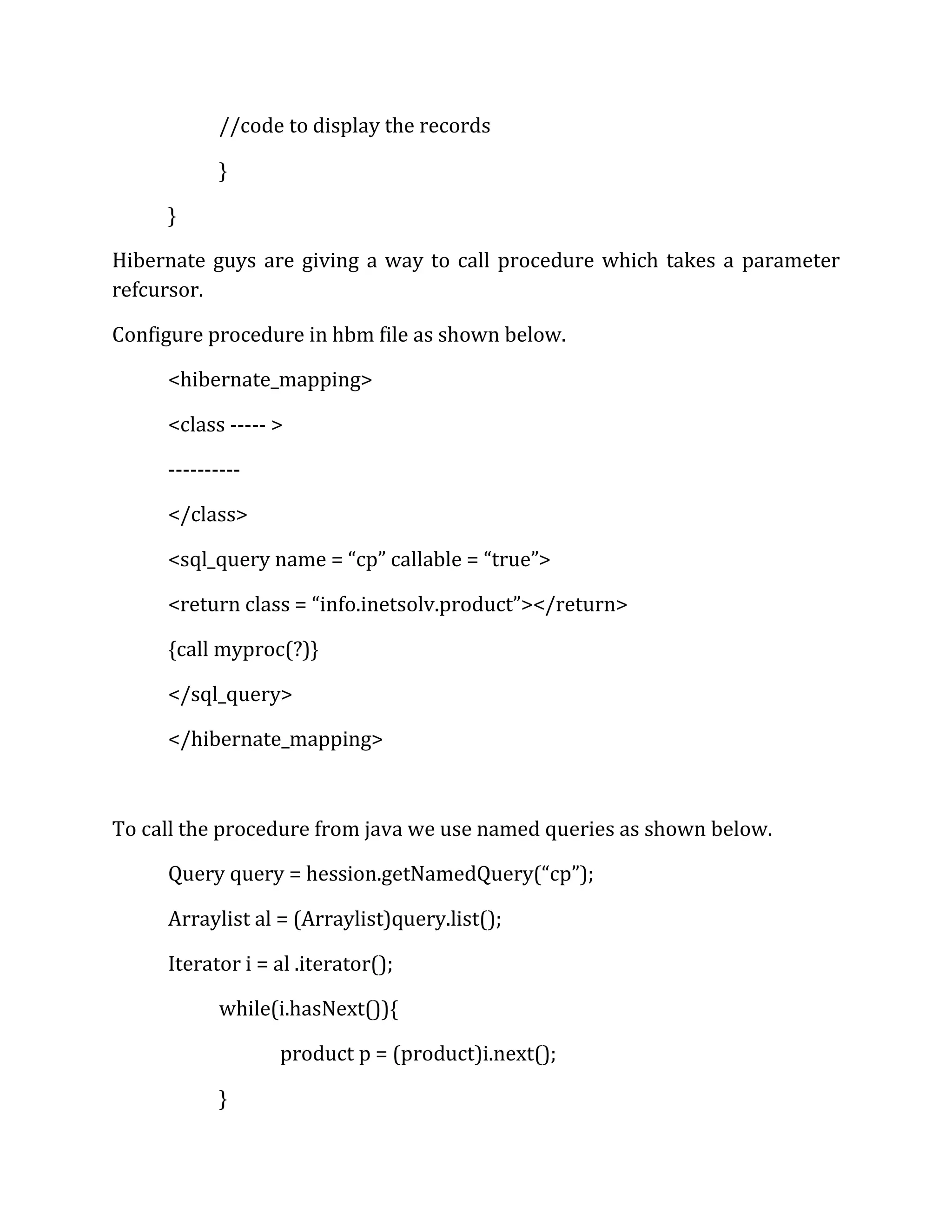 //code to display the records

}

}

Hibernate guys are giving a way to call procedure which takes a parameter refcursor.

Configure procedure in hbm file as shown below.

<hibernate_mapping>

<class ----- >

----------

</class>

<sql_query name = “cp” callable = “true”>

<return class = “info.inetsolv.product”></return>

{call myproc(?)}

</sql_query>

</hibernate_mapping>

To call the procedure from java we use named queries as shown below.

Query query = hession.getNamedQuery(“cp”);

Arraylist al = (Arraylist)query.list();

Iterator i = al .iterator();

while(i.hasNext()){

product p = (product)i.next();

}